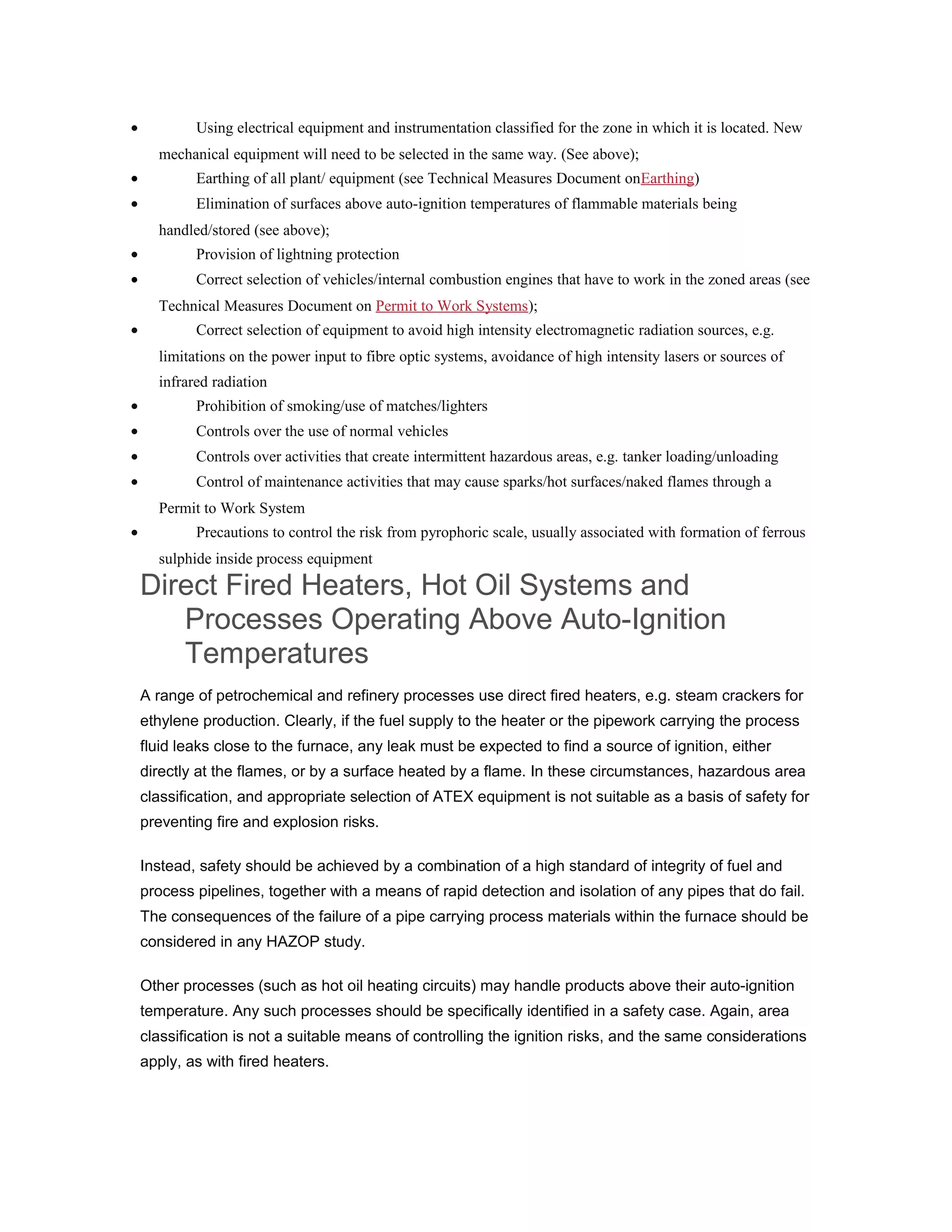 • Using electrical equipment and instrumentation classified for the zone in which it is located. New mechanical equipment will need to be selected in the same way. (See above);
• Earthing of all plant/ equipment (see Technical Measures Document onEarthing)
• Elimination of surfaces above auto-ignition temperatures of flammable materials being handled/stored (see above);
• Provision of lightning protection
• Correct selection of vehicles/internal combustion engines that have to work in the zoned areas (see Technical Measures Document on Permit to Work Systems);
• Correct selection of equipment to avoid high intensity electromagnetic radiation sources, e.g. limitations on the power input to fibre optic systems, avoidance of high intensity lasers or sources of infrared radiation
• Prohibition of smoking/use of matches/lighters
• Controls over the use of normal vehicles
• Controls over activities that create intermittent hazardous areas, e.g. tanker loading/unloading
• Control of maintenance activities that may cause sparks/hot surfaces/naked flames through a Permit to Work System
• Precautions to control the risk from pyrophoric scale, usually associated with formation of ferrous sulphide inside process equipment

Direct Fired Heaters, Hot Oil Systems and Processes Operating Above Auto-Ignition Temperatures

A range of petrochemical and refinery processes use direct fired heaters, e.g. steam crackers for ethylene production. Clearly, if the fuel supply to the heater or the pipework carrying the process fluid leaks close to the furnace, any leak must be expected to find a source of ignition, either directly at the flames, or by a surface heated by a flame. In these circumstances, hazardous area classification, and appropriate selection of ATEX equipment is not suitable as a basis of safety for preventing fire and explosion risks.

Instead, safety should be achieved by a combination of a high standard of integrity of fuel and process pipelines, together with a means of rapid detection and isolation of any pipes that do fail. The consequences of the failure of a pipe carrying process materials within the furnace should be considered in any HAZOP study.

Other processes (such as hot oil heating circuits) may handle products above their auto-ignition temperature. Any such processes should be specifically identified in a safety case. Again, area classification is not a suitable means of controlling the ignition risks, and the same considerations apply, as with fired heaters.